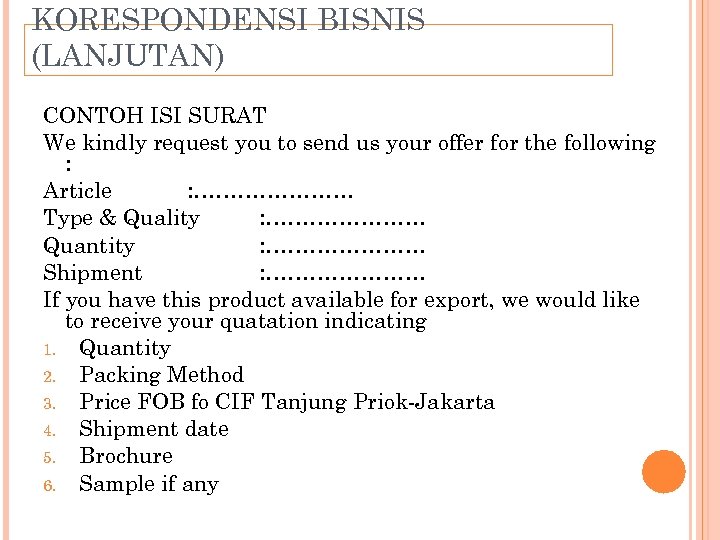 KORESPONDENSI BISNIS (LANJUTAN)

CONTOH ISI SURAT

We kindly request you to send us your offer for the following :

Article :…………………

Type & Quality :…………………

Quantity :…………………

Shipment :…………………

If you have this product available for export, we would like to receive your quatation indicating

1. Quantity
2. Packing Method
3. Price FOB fo CIF Tanjung Priok-Jakarta
4. Shipment date
5. Brochure
6. Sample if any